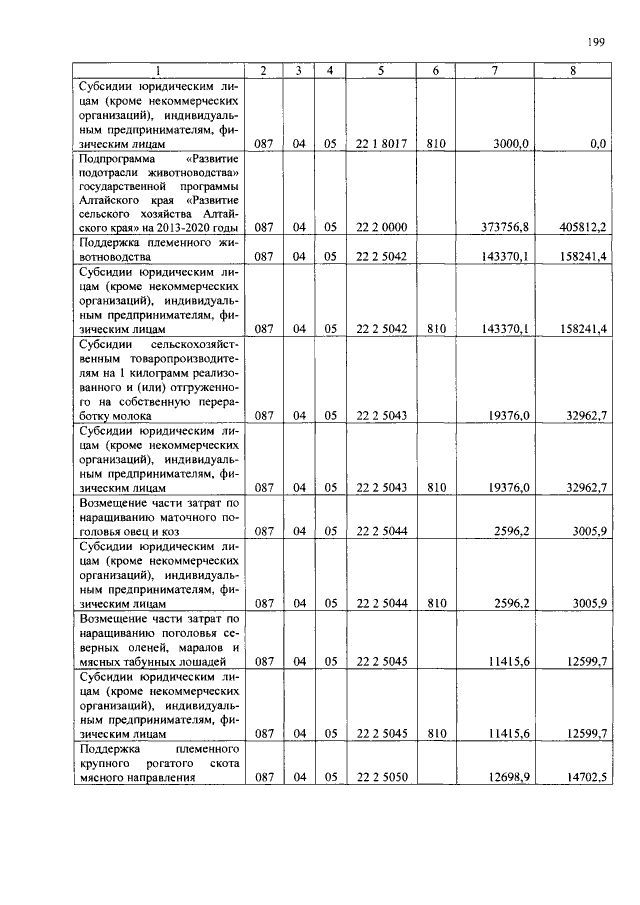 199

| 1 | 2 | 3 | 4 | 5 | 6 | 7 | 8 |
|---|---|---|---|---|---|---|---|
| Субсидии юридическим лицам (кроме некоммерческих организаций), индивидуальным предпринимателям, физическим лицам | 087 | 04 | 05 | 22 1 8017 | 810 | 3000,0 | 0,0 |
| Подпрограмма «Развитие подотрасли животноводства» государственной программы Алтайского края «Развитие сельского хозяйства Алтайского края» на 2013-2020 годы | 087 | 04 | 05 | 22 2 0000 | | 373756,8 | 405812,2 |
| Поддержка племенного животноводства | 087 | 04 | 05 | 22 2 5042 | | 143370,1 | 158241,4 |
| Субсидии юридическим лицам (кроме некоммерческих организаций), индивидуальным предпринимателям, физическим лицам | 087 | 04 | 05 | 22 2 5042 | 810 | 143370,1 | 158241,4 |
| Субсидии сельскохозяйственным товаропроизводителям на 1 килограмм реализованного и (или) отгруженного на собственную переработку молока | 087 | 04 | 05 | 22 2 5043 | | 19376,0 | 32962,7 |
| Субсидии юридическим лицам (кроме некоммерческих организаций), индивидуальным предпринимателям, физическим лицам | 087 | 04 | 05 | 22 2 5043 | 810 | 19376,0 | 32962,7 |
| Возмещение части затрат по наращиванию маточного поголовья овец и коз | 087 | 04 | 05 | 22 2 5044 | | 2596,2 | 3005,9 |
| Субсидии юридическим лицам (кроме некоммерческих организаций), индивидуальным предпринимателям, физическим лицам | 087 | 04 | 05 | 22 2 5044 | 810 | 2596,2 | 3005,9 |
| Возмещение части затрат по наращиванию поголовья северных оленей, маралов и мясных табунных лошадей | 087 | 04 | 05 | 22 2 5045 | | 11415,6 | 12599,7 |
| Субсидии юридическим лицам (кроме некоммерческих организаций), индивидуальным предпринимателям, физическим лицам | 087 | 04 | 05 | 22 2 5045 | 810 | 11415,6 | 12599,7 |
| Поддержка племенного крупного рогатого скота мясного направления | 087 | 04 | 05 | 22 2 5050 | | 12698,9 | 14702,5 |